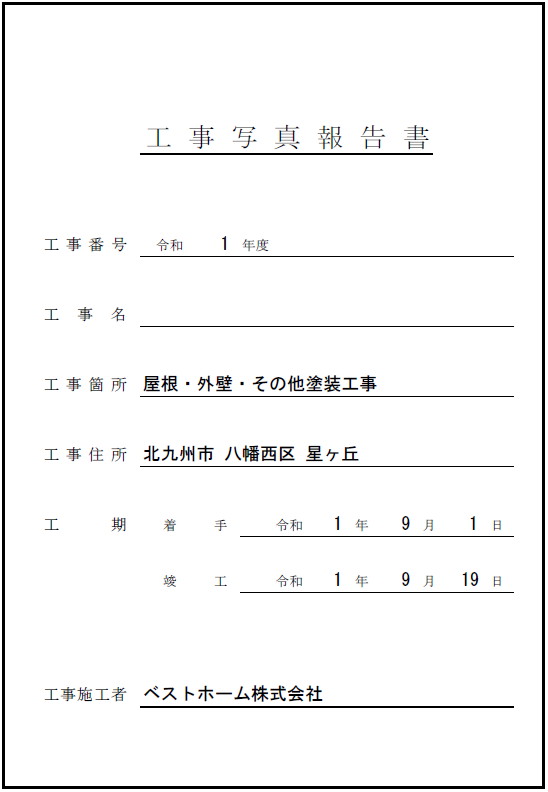 工事写真報告書

工事番号 令和 1 年度

工事名

工事箇所 屋根・外壁・その他塗装工事

工事住所 北九州市 八幡西区 星ヶ丘

工期 着手 令和 1 年 9 月 1 日

竣工 令和 1 年 9 月 19 日

工事施工者 ベストホーム株式会社